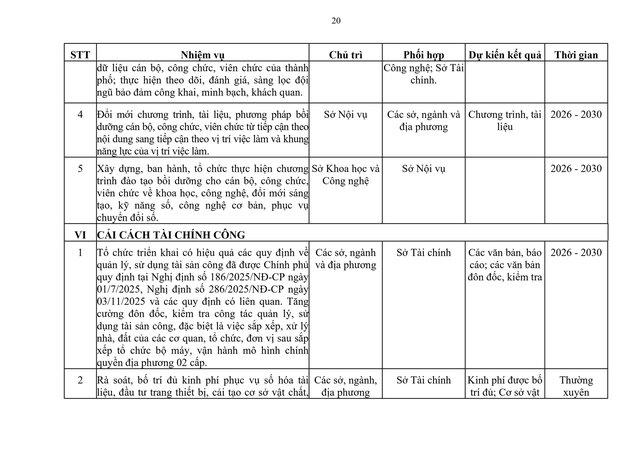 20

| STT | Nhiệm vụ | Chủ trì | Phối hợp | Dự kiến kết quả | Thời gian |
|---|---|---|---|---|---|
| | dữ liệu cán bộ, công chức, viên chức của thành phố; thực hiện theo dõi, đánh giá, sàng lọc đội ngũ bảo đảm công khai, minh bạch, khách quan. | | Công nghệ; Sở Tài chính. | | |
| 4 | Đổi mới chương trình, tài liệu, phương pháp bồi dưỡng cán bộ, công chức, viên chức từ tiếp cận theo nội dung sang tiếp cận theo vị trí việc làm và khung năng lực của vị trí việc làm. | Sở Nội vụ | Các sở, ngành và địa phương | Chương trình, tài liệu | 2026 - 2030 |
| 5 | Xây dựng, ban hành, tổ chức thực hiện chương trình đào tạo bồi dưỡng cho cán bộ, công chức, viên chức về khoa học, công nghệ, đổi mới sáng tạo, kỹ năng số, công nghệ cơ bản, phục vụ chuyển đổi số. | Sở Khoa học và Công nghệ | Sở Nội vụ | | 2026 - 2030 |
| VI | CẢI CÁCH TÀI CHÍNH CÔNG | | | | |
| 1 | Tổ chức triển khai có hiệu quả các quy định về quản lý, sử dụng tài sản công đã được Chính phủ quy định tại Nghị định số 186/2025/NĐ-CP ngày 01/7/2025, Nghị định số 286/2025/NĐ-CP ngày 03/11/2025 và các quy định có liên quan. Tăng cường đôn đốc, kiểm tra công tác quản lý, sử dụng tài sản công, đặc biệt là việc sắp xếp, xử lý nhà, đất của các cơ quan, tổ chức, đơn vị sau sắp xếp tổ chức bộ máy, vận hành mô hình chính quyền địa phương 02 cấp. | Các sở, ngành và địa phương | Sở Tài chính | Các văn bản, báo cáo; các văn bản đôn đốc, kiểm tra | 2026 - 2030 |
| 2 | Rà soát, bố trí đủ kinh phí phục vụ số hóa tài liệu, đầu tư trang thiết bị, cải tạo cơ sở vật chất, | Các sở, ngành, địa phương | Sở Tài chính | Kinh phí được bố trí đủ; Cơ sở vật | Thường xuyên |